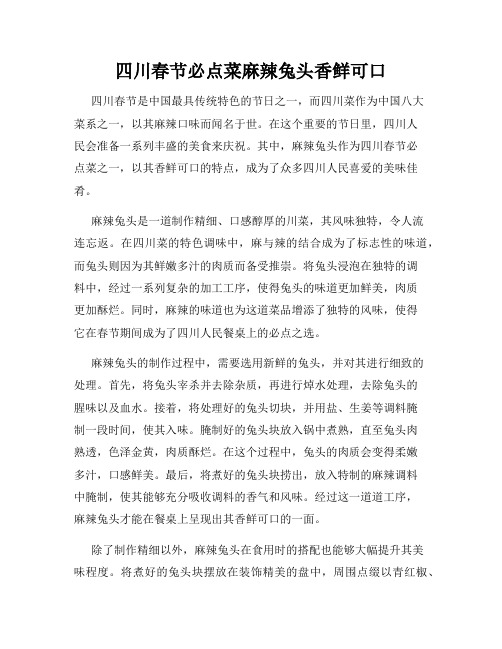 四川春节必点菜麻辣兔头香鲜可口

四川春节是中国最具传统特色的节日之一，而四川菜作为中国八大菜系之一，以其麻辣口味而闻名于世。在这个重要的节日里，四川人民会准备一系列丰盛的美食来庆祝。其中，麻辣兔头作为四川春节必点菜之一，以其香鲜可口的特点，成为了众多四川人民喜爱的美味佳肴。

麻辣兔头是一道制作精细、口感醇厚的川菜，其风味独特，令人流连忘返。在四川菜的特色调味中，麻与辣的结合成为了标志性的味道，而兔头则因为其鲜嫩多汁的肉质而备受推崇。将兔头浸泡在独特的调料中，经过一系列复杂的加工工序，使得兔头的味道更加鲜美，肉质更加酥烂。同时，麻辣的味道也为这道菜品增添了独特的风味，使得它在春节期间成为了四川人民餐桌上的必点之选。

麻辣兔头的制作过程中，需要选用新鲜的兔头，并对其进行细致的处理。首先，将兔头宰杀并去除杂质，再进行焯水处理，去除兔头的腥味以及血水。接着，将处理好的兔头切块，并用盐、生姜等调料腌制一段时间，使其入味。腌制好的兔头块放入锅中煮熟，直至兔头肉熟透，色泽金黄，肉质酥烂。在这个过程中，兔头的肉质会变得柔嫩多汁，口感鲜美。最后，将煮好的兔头块捞出，放入特制的麻辣调料中腌制，使其能够充分吸收调料的香气和风味。经过这一道道工序，麻辣兔头才能在餐桌上呈现出其香鲜可口的一面。

除了制作精细以外，麻辣兔头在食用时的搭配也能够大幅提升其美味程度。将煮好的兔头块摆放在装饰精美的盘中，周围点缀以青红椒、